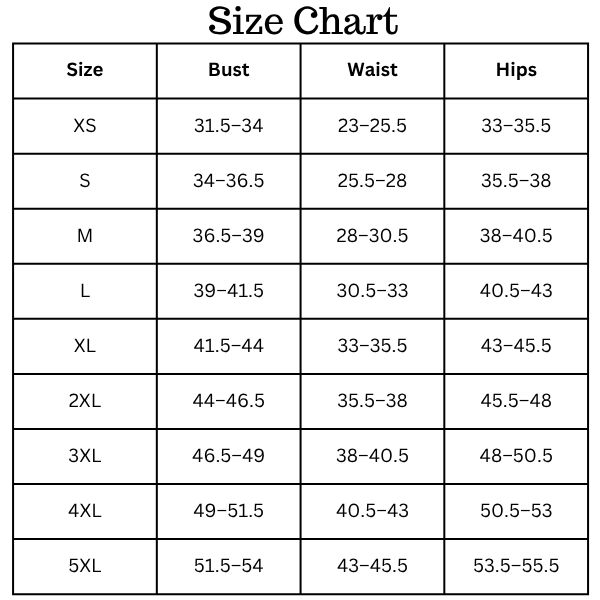 Size Chart

| Size | Bust | Waist | Hips |
|---|---|---|---|
| XS | 31.5–34 | 23–25.5 | 33–35.5 |
| S | 34–36.5 | 25.5–28 | 35.5–38 |
| M | 36.5–39 | 28–30.5 | 38–40.5 |
| L | 39–41.5 | 30.5–33 | 40.5–43 |
| XL | 41.5–44 | 33–35.5 | 43–45.5 |
| 2XL | 44–46.5 | 35.5–38 | 45.5–48 |
| 3XL | 46.5–49 | 38–40.5 | 48–50.5 |
| 4XL | 49–51.5 | 40.5–43 | 50.5–53 |
| 5XL | 51.5–54 | 43–45.5 | 53.5–55.5 |